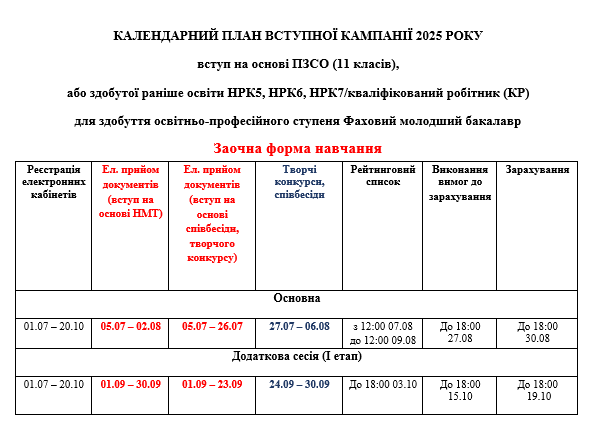 КАЛЕНДАРНИЙ ПЛАН ВСТУПНОЇ КАМПАНІЇ 2025 РОКУ

вступ на основі ПЗСО (11 класів),

або здобутої раніше освіти НРК5, НРК6, НРК7/кваліфікований робітник (КР)

для здобуття освітньо-професійного ступеня Фаховий молодший бакалавр

Заочна форма навчання

| Реєстрація електронних кабінетів | Ел. прийом документів (вступ на основі НМТ) | Ел. прийом документів (вступ на основі співбесіди, творчого конкурсу) | Творчі конкурси, співбесіди | Рейтинговий список | Виконання вимог до зарахування | Зарахування |
|---|---|---|---|---|---|---|
| Основна | | | | | | |
| 01.07 – 20.10 | 05.07 – 02.08 | 05.07 – 26.07 | 27.07 – 06.08 | з 12:00 07.08 до 12:00 09.08 | До 18:00 27.08 | До 18:00 30.08 |
| Додаткова сесія (І етап) | | | | | | |
| 01.07 – 20.10 | 01.09 – 30.09 | 01.09 – 23.09 | 24.09 – 30.09 | До 18:00 03.10 | До 18:00 15.10 | До 18:00 19.10 |